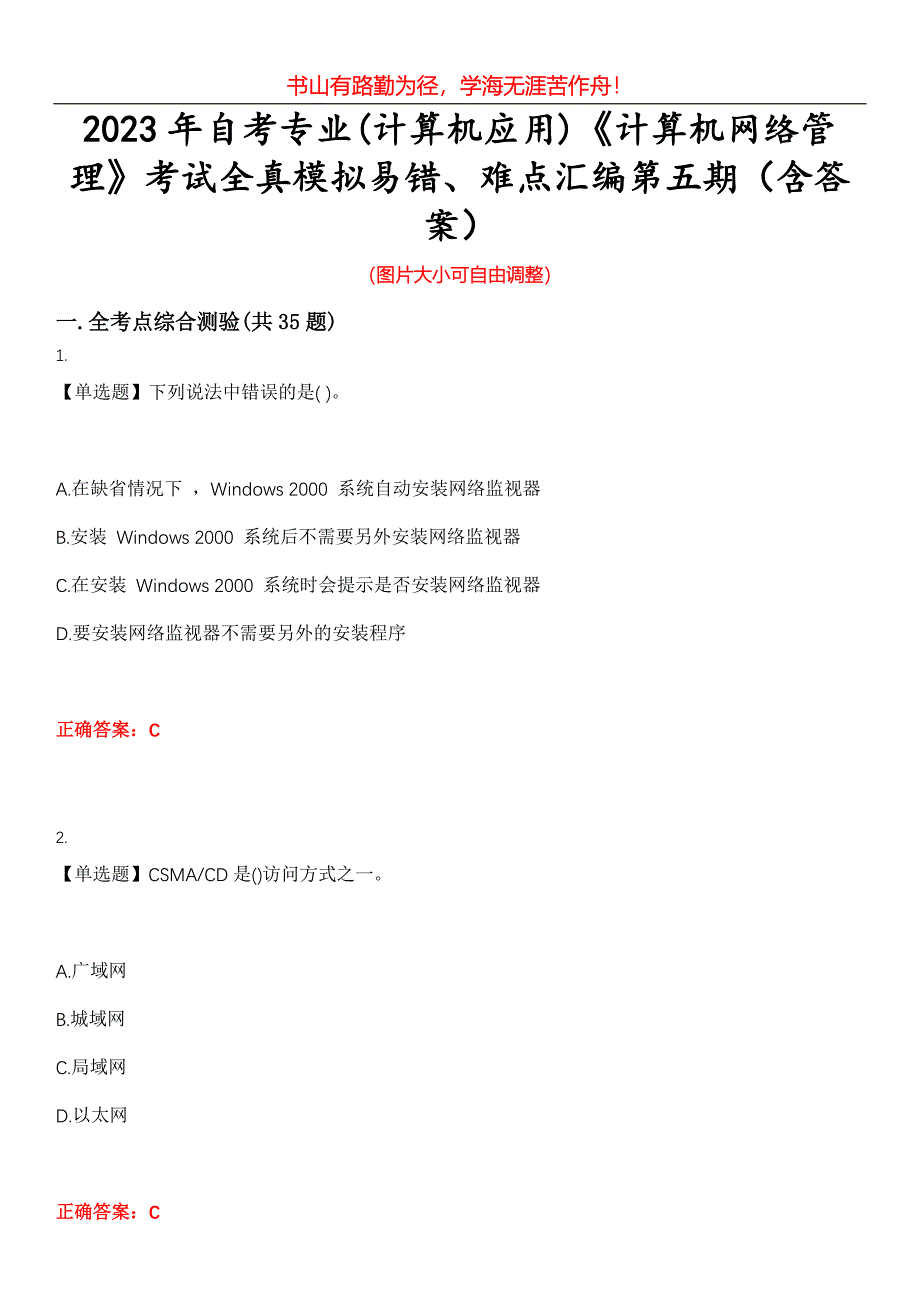 书山有路勤为径，学海无涯苦作舟！

2023 年自考专业(计算机应用)《计算机网络管理》考试全真模拟易错、难点汇编第五期（含答案）

(图片大小可自由调整)

一. 全考点综合测验(共 35 题)

1.

【单选题】下列说法中错误的是( )。

A.在缺省情况下 ，Windows 2000 系统自动安装网络监视器

B.安装 Windows 2000 系统后不需要另外安装网络监视器

C.在安装 Windows 2000 系统时会提示是否安装网络监视器

D.要安装网络监视器不需要另外的安装程序

正确答案：C

2.

【单选题】CSMA/CD 是()访问方式之一。

A.广域网

B.城域网

C.局域网

D.以太网

正确答案：C